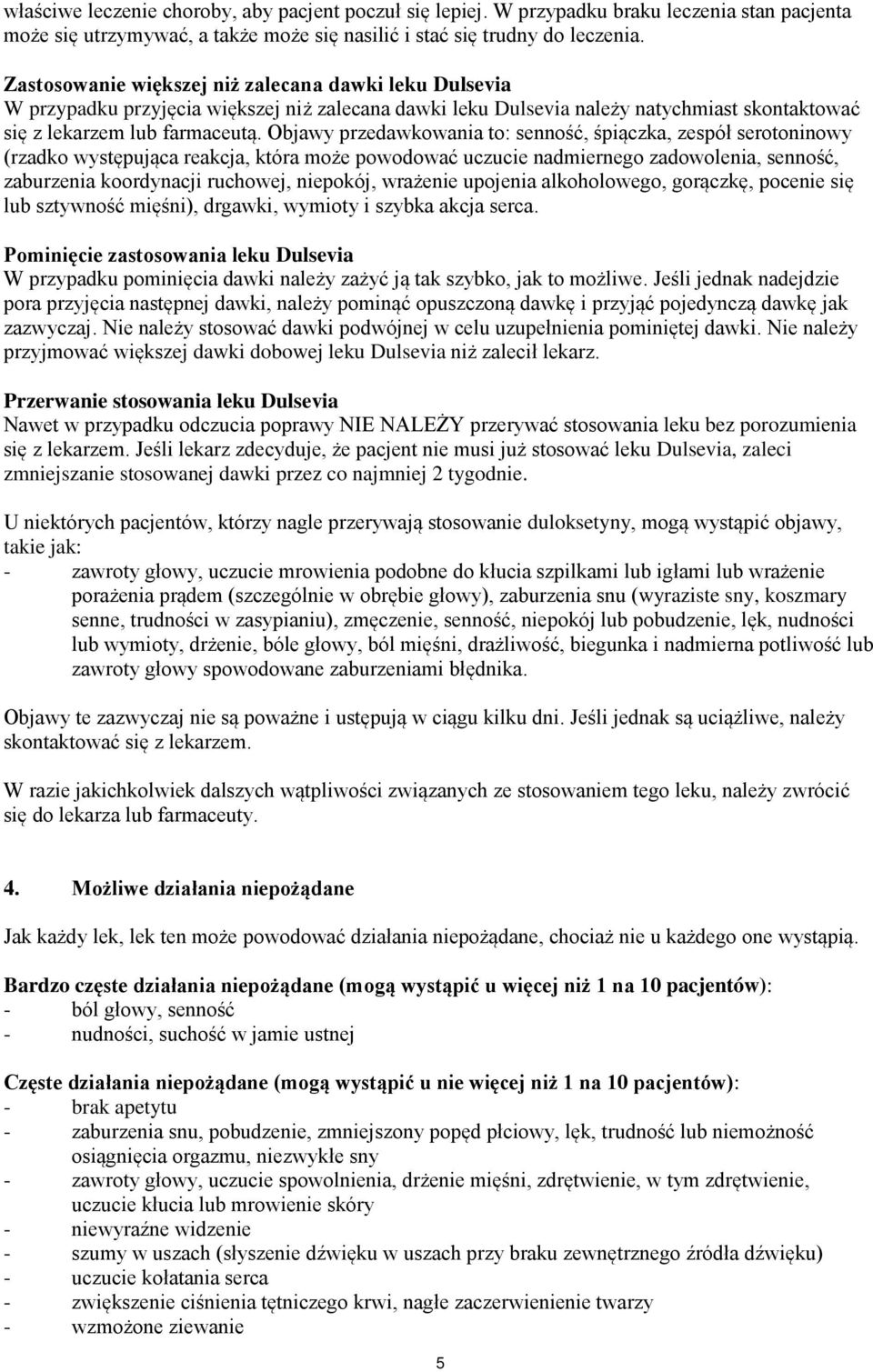 właściwe leczenie choroby, aby pacjent poczuł się lepiej. W przypadku braku leczenia stan pacjenta może się utrzymywać, a także może się nasilić i stać się trudny do leczenia.

Zastosowanie większej niż zalecana dawki leku Dulsevia
W przypadku przyjęcia większej niż zalecana dawki leku Dulsevia należy natychmiast skontaktować się z lekarzem lub farmaceutą. Objawy przedawkowania to: senność, śpiączka, zespół serotoninowy (rzadko występująca reakcja, która może powodować uczucie nadmiernego zadowolenia, senność, zaburzenia koordynacji ruchowej, niepokój, wrażenie upojenia alkoholowego, gorączkę, pocenie się lub sztywność mięśni), drgawki, wymioty i szybka akcja serca.

Pominięcie zastosowania leku Dulsevia
W przypadku pominięcia dawki należy zażyć ją tak szybko, jak to możliwe. Jeśli jednak nadejdzie pora przyjęcia następnej dawki, należy pominąć opuszczoną dawkę i przyjąć pojedynczą dawkę jak zazwyczaj. Nie należy stosować dawki podwójnej w celu uzupełnienia pominiętej dawki. Nie należy przyjmować większej dawki dobowej leku Dulsevia niż zalecił lekarz.

Przerwanie stosowania leku Dulsevia
Nawet w przypadku odczucia poprawy NIE NALEŻY przerywać stosowania leku bez porozumienia się z lekarzem. Jeśli lekarz zdecyduje, że pacjent nie musi już stosować leku Dulsevia, zaleci zmniejszanie stosowanej dawki przez co najmniej 2 tygodnie.

U niektórych pacjentów, którzy nagle przerywają stosowanie duloksetyny, mogą wystąpić objawy, takie jak:
- zawroty głowy, uczucie mrowienia podobne do kłucia szpilkami lub igłami lub wrażenie porażenia prądem (szczególnie w obrębie głowy), zaburzenia snu (wyraziste sny, koszmary senne, trudności w zasypianiu), zmęczenie, senność, niepokój lub pobudzenie, lęk, nudności lub wymioty, drżenie, bóle głowy, ból mięśni, drażliwość, biegunka i nadmierna potliwość lub zawroty głowy spowodowane zaburzeniami błędnika.

Objawy te zazwyczaj nie są poważne i ustępują w ciągu kilku dni. Jeśli jednak są uciążliwe, należy skontaktować się z lekarzem.

W razie jakichkolwiek dalszych wątpliwości związanych ze stosowaniem tego leku, należy zwrócić się do lekarza lub farmaceuty.

4. Możliwe działania niepożądane

Jak każdy lek, lek ten może powodować działania niepożądane, chociaż nie u każdego one wystąpią.

Bardzo częste działania niepożądane (mogą wystąpić u więcej niż 1 na 10 pacjentów):
- ból głowy, senność
- nudności, suchość w jamie ustnej

Częste działania niepożądane (mogą wystąpić u nie więcej niż 1 na 10 pacjentów):
- brak apetytu
- zaburzenia snu, pobudzenie, zmniejszony popęd płciowy, lęk, trudność lub niemożność osiągnięcia orgazmu, niezwykłe sny
- zawroty głowy, uczucie spowolnienia, drżenie mięśni, zdrętwienie, w tym zdrętwienie, uczucie kłucia lub mrowienie skóry
- niewyraźne widzenie
- szumy w uszach (słyszenie dźwięku w uszach przy braku zewnętrznego źródła dźwięku)
- uczucie kołatania serca
- zwiększenie ciśnienia tętniczego krwi, nagłe zaczerwienienie twarzy
- wzmożone ziewanie

5